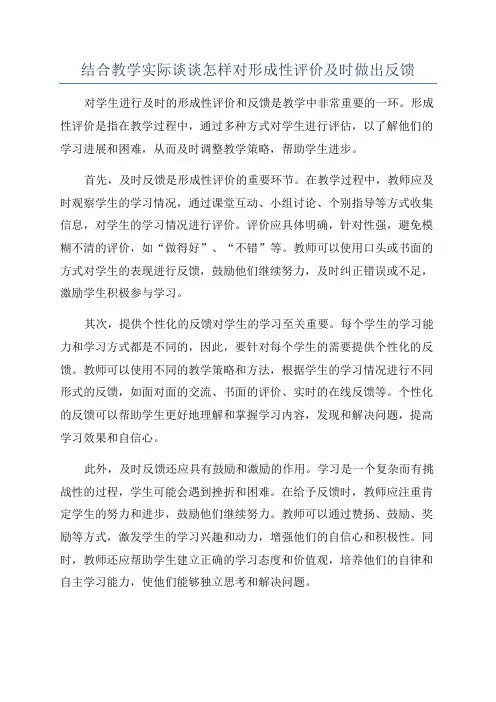 结合教学实际谈谈怎样对形成性评价及时做出反馈

对学生进行及时的形成性评价和反馈是教学中非常重要的一环。形成性评价是指在教学过程中，通过多种方式对学生进行评估，以了解他们的学习进展和困难，从而及时调整教学策略，帮助学生进步。

首先，及时反馈是形成性评价的重要环节。在教学过程中，教师应及时观察学生的学习情况，通过课堂互动、小组讨论、个别指导等方式收集信息，对学生的学习情况进行评价。评价应具体明确，针对性强，避免模糊不清的评价，如“做得好”、“不错”等。教师可以使用口头或书面的方式对学生的表现进行反馈，鼓励他们继续努力，及时纠正错误或不足，激励学生积极参与学习。

其次，提供个性化的反馈对学生的学习至关重要。每个学生的学习能力和学习方式都是不同的，因此，要针对每个学生的需要提供个性化的反馈。教师可以使用不同的教学策略和方法，根据学生的学习情况进行不同形式的反馈，如面对面的交流、书面的评价、实时的在线反馈等。个性化的反馈可以帮助学生更好地理解和掌握学习内容，发现和解决问题，提高学习效果和自信心。

此外，及时反馈还应具有鼓励和激励的作用。学习是一个复杂而有挑战性的过程，学生可能会遇到挫折和困难。在给予反馈时，教师应注重肯定学生的努力和进步，鼓励他们继续努力。教师可以通过赞扬、鼓励、奖励等方式，激发学生的学习兴趣和动力，增强他们的自信心和积极性。同时，教师还应帮助学生建立正确的学习态度和价值观，培养他们的自律和自主学习能力，使他们能够独立思考和解决问题。